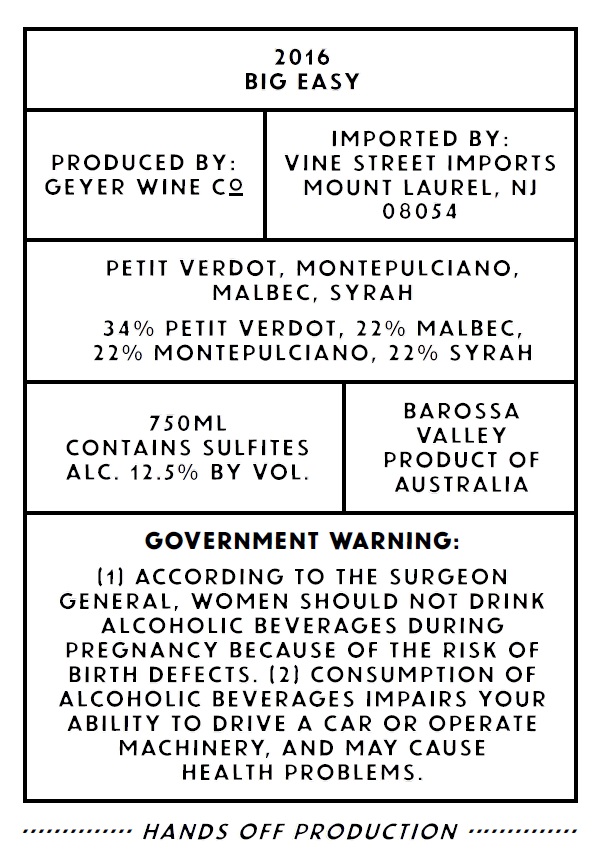 2016
BIG EASY

PRODUCED BY:
GEYER WINE CO

IMPORTED BY:
VINE STREET IMPORTS
MOUNT LAUREL, NJ
08054

PETIT VERDOT, MONTEPULCIANO, MALBEC, SYRAH

34% PETIT VERDOT, 22% MALBEC, 22% MONTEPULCIANO, 22% SYRAH

750ML
CONTAINS SULFITES
ALC. 12.5% BY VOL.

BAROSSA VALLEY
PRODUCT OF AUSTRALIA

GOVERNMENT WARNING:

(1) ACCORDING TO THE SURGEON GENERAL, WOMEN SHOULD NOT DRINK ALCOHOLIC BEVERAGES DURING PREGNANCY BECAUSE OF THE RISK OF BIRTH DEFECTS. (2) CONSUMPTION OF ALCOHOLIC BEVERAGES IMPAIRS YOUR ABILITY TO DRIVE A CAR OR OPERATE MACHINERY, AND MAY CAUSE HEALTH PROBLEMS.

HANDS OFF PRODUCTION